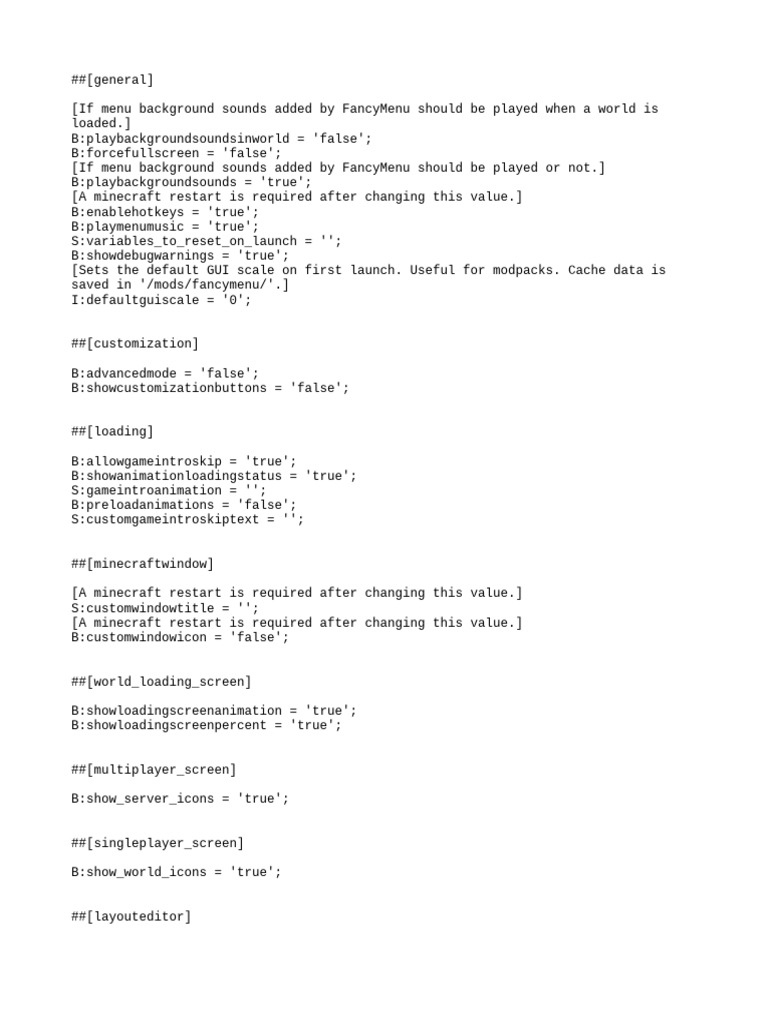 ##[general]

[If menu background sounds added by FancyMenu should be played when a world is loaded.]
B:playbackgroundsoundsinworld = 'false';
B:forcefullscreen = 'false';
[If menu background sounds added by FancyMenu should be played or not.]
B:playbackgroundsounds = 'true';
[A minecraft restart is required after changing this value.]
B:enablehotkeys = 'true';
B:playmenumusic = 'true';
S:variables_to_reset_on_launch = '';
B:showdebugwarnings = 'true';
[Sets the default GUI scale on first launch. Useful for modpacks. Cache data is saved in '/mods/fancymenu/'.]
I:defaultguiscale = '0';

##[customization]

B:advancedmode = 'false';
B:showcustomizationbuttons = 'false';

##[loading]

B:allowgameintroskip = 'true';
B:showanimationloadingstatus = 'true';
S:gameintroanimation = '';
B:preloadanimations = 'false';
S:customgameintroskiptext = '';

##[minecraftwindow]

[A minecraft restart is required after changing this value.]
S:customwindowtitle = '';
[A minecraft restart is required after changing this value.]
B:customwindowicon = 'false';

##[world_loading_screen]

B:showloadingscreenanimation = 'true';
B:showloadingscreenpercent = 'true';

##[multiplayer_screen]

B:show_server_icons = 'true';

##[singleplayer_screen]

B:show_world_icons = 'true';

##[layouteditor]